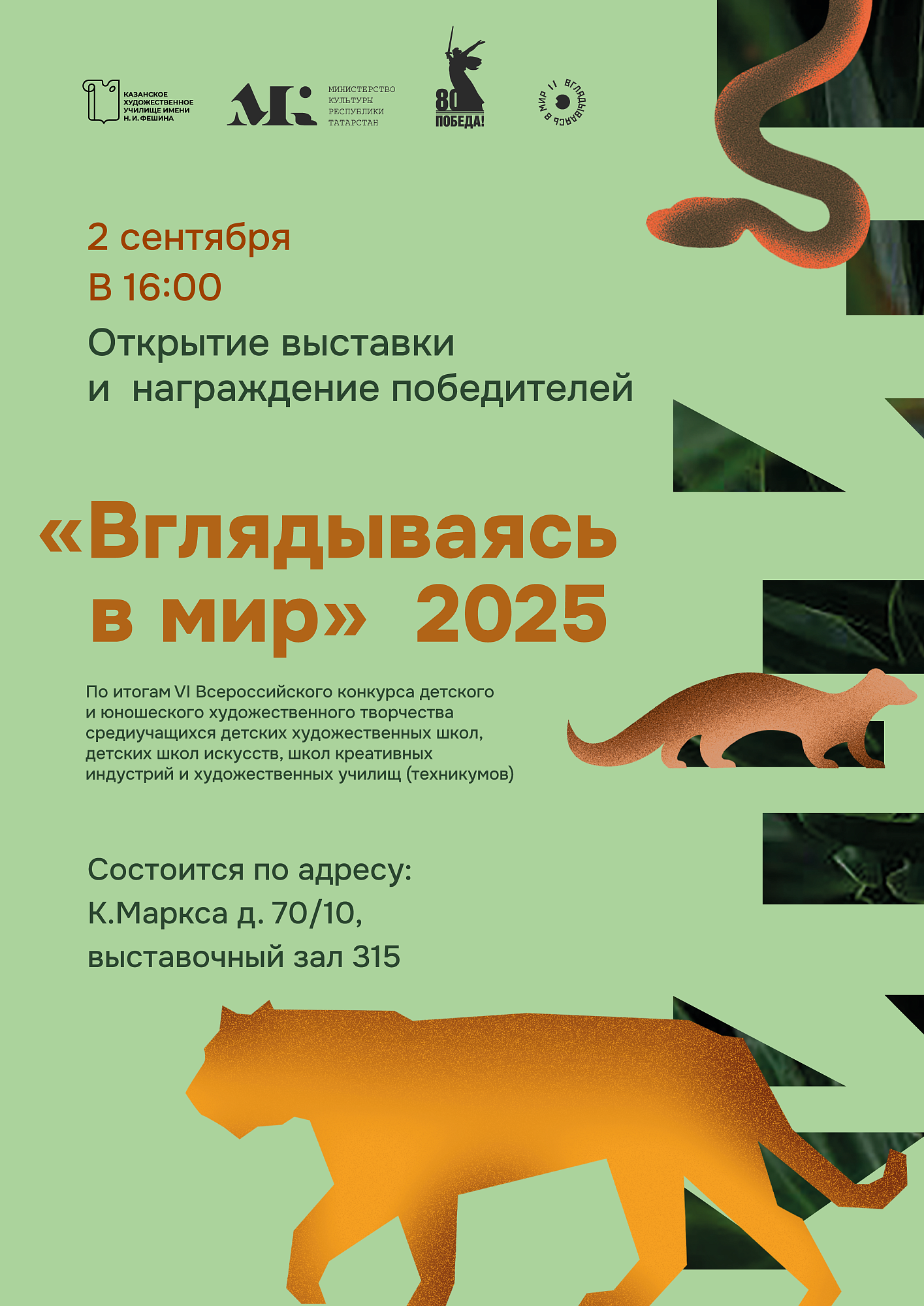 КАЗАНСКОЕ
ХУДОЖЕСТВЕННОЕ
УЧИЛИЩЕ ИМЕНИ
Н.И.ФЕШИНА

МК

МИНИСТЕРСТВО
КУЛЬТУРЫ
РЕСПУБЛИКИ
ТАТАРСТАН

80
ПОБЕДА!

ВГЛЯДЫВАЯСЬ В МИР II

2 сентября
В 16:00

Открытие выставки
и награждение победителей

«Вглядываясь
в мир» 2025

По итогам VI Всероссийского конкурса детского и юношеского художественного творчества средиучащихся детских художественных школ, детских школ искусств, школ креативных индустрий и художественных училищ (техникумов)

Состоится по адресу:
К.Маркса д. 70/10,
выставочный зал 315